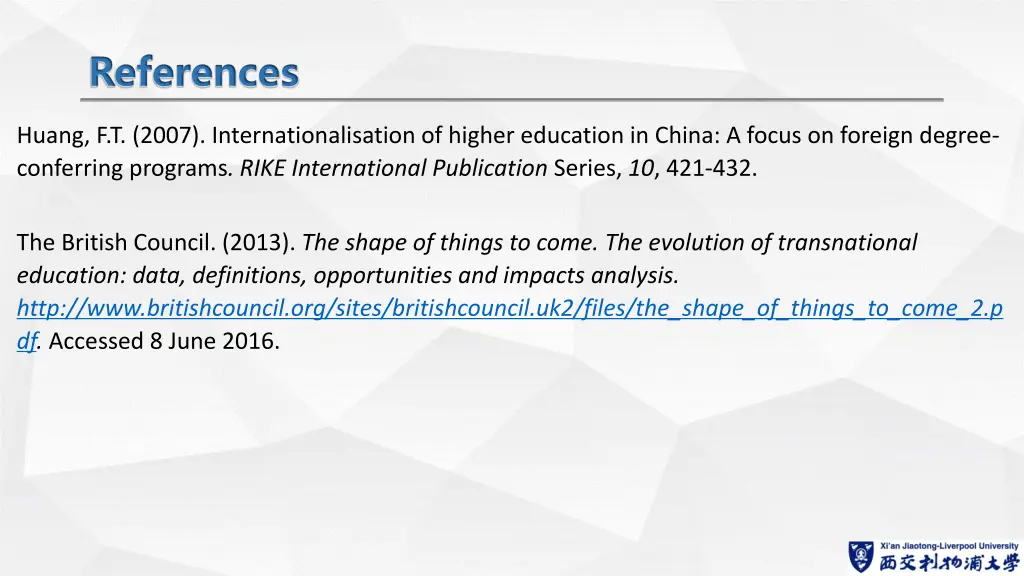 References

Huang, F.T. (2007). Internationalisation of higher education in China: A focus on foreign degree-conferring programs. RIKE International Publication Series, 10, 421-432.

The British Council. (2013). The shape of things to come. The evolution of transnational education: data, definitions, opportunities and impacts analysis. http://www.britishcouncil.org/sites/britishcouncil.uk2/files/the_shape_of_things_to_come_2.pdf. Accessed 8 June 2016.

Xi'an Jiaotong-Liverpool University
西交利物浦大学